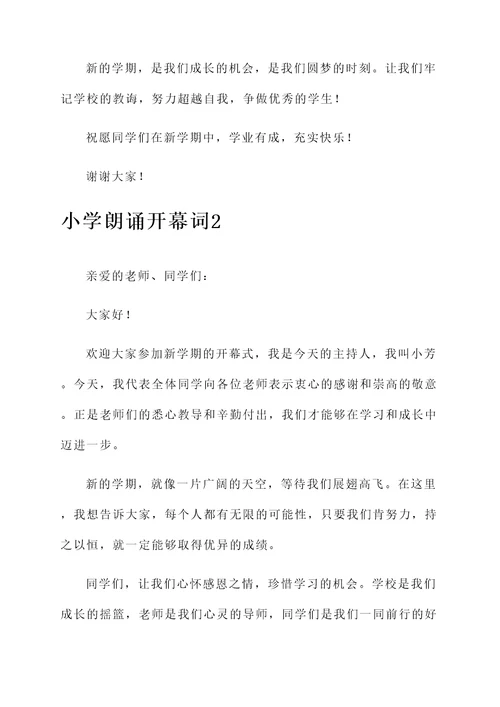 新的学期，是我们成长的机会，是我们圆梦的时刻。让我们牢记学校的教诲，努力超越自我，争做优秀的学生！

祝愿同学们在新学期中，学业有成，充实快乐！

谢谢大家！

小学朗诵开幕词2

亲爱的老师、同学们：

大家好！

欢迎大家参加新学期的开幕式，我是今天的主持人，我叫小芳。今天，我代表全体同学向各位老师表示衷心的感谢和崇高的敬意。正是老师们的悉心教导和辛勤付出，我们才能够在学习和成长中迈进一步。

新的学期，就像一片广阔的天空，等待我们展翅高飞。在这里，我想告诉大家，每个人都有无限的可能性，只要我们肯努力，持之以恒，就一定能够取得优异的成绩。

同学们，让我们心怀感恩之情，珍惜学习的机会。学校是我们成长的摇篮，老师是我们心灵的导师，同学们是我们一同前行的好